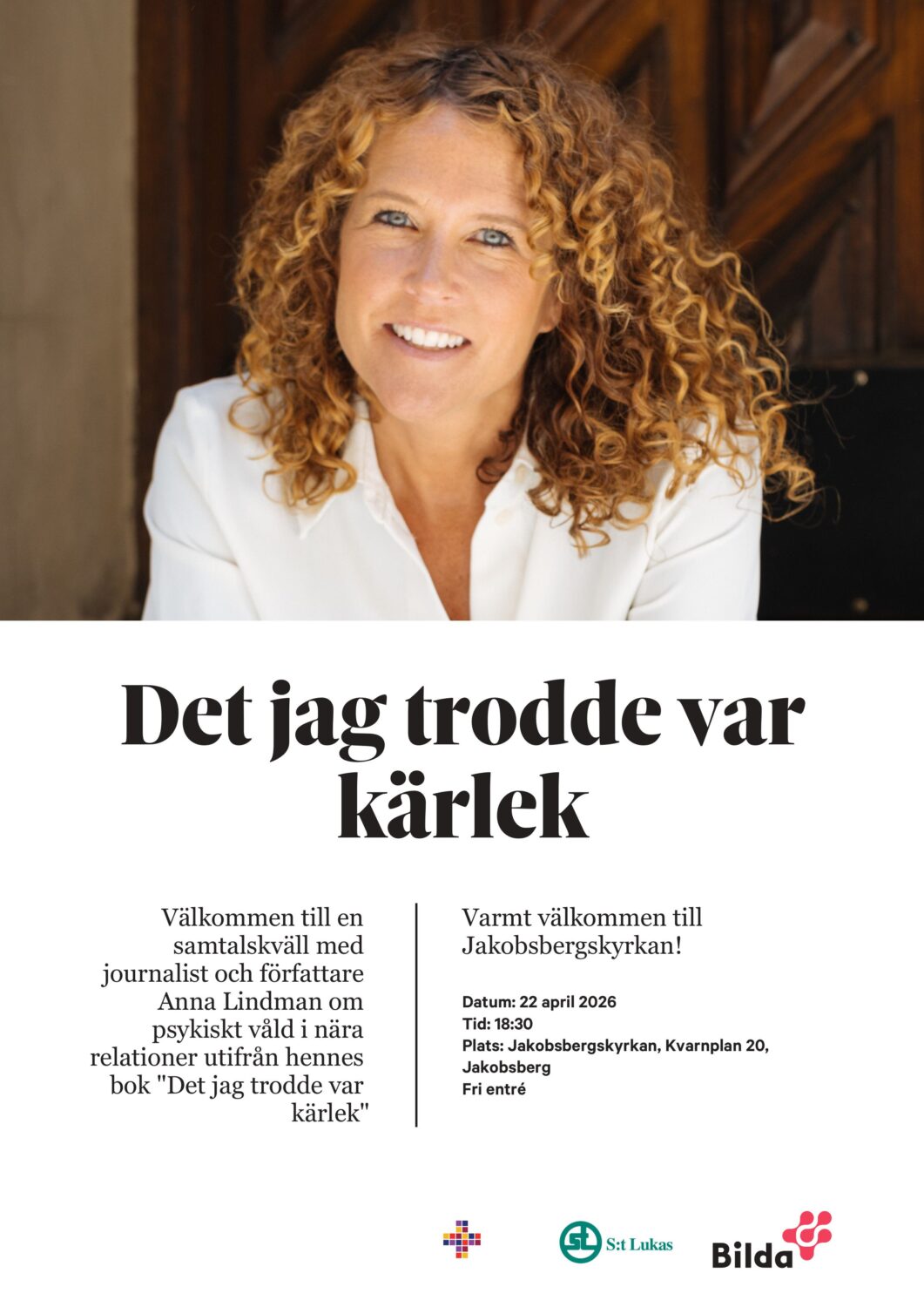 Det jag trodde var kärlek

Välkommen till en samtalskväll med journalist och författare Anna Lindman om psykiskt våld i nära relationer utifrån hennes bok "Det jag trodde var kärlek"

Varmt välkommen till Jakobsbergskyrkan!

Datum: 22 april 2026
Tid: 18:30
Plats: Jakobsbergskyrkan, Kvarnplan 20, Jakobsberg
Fri entré

S:t Lukas

Bilda